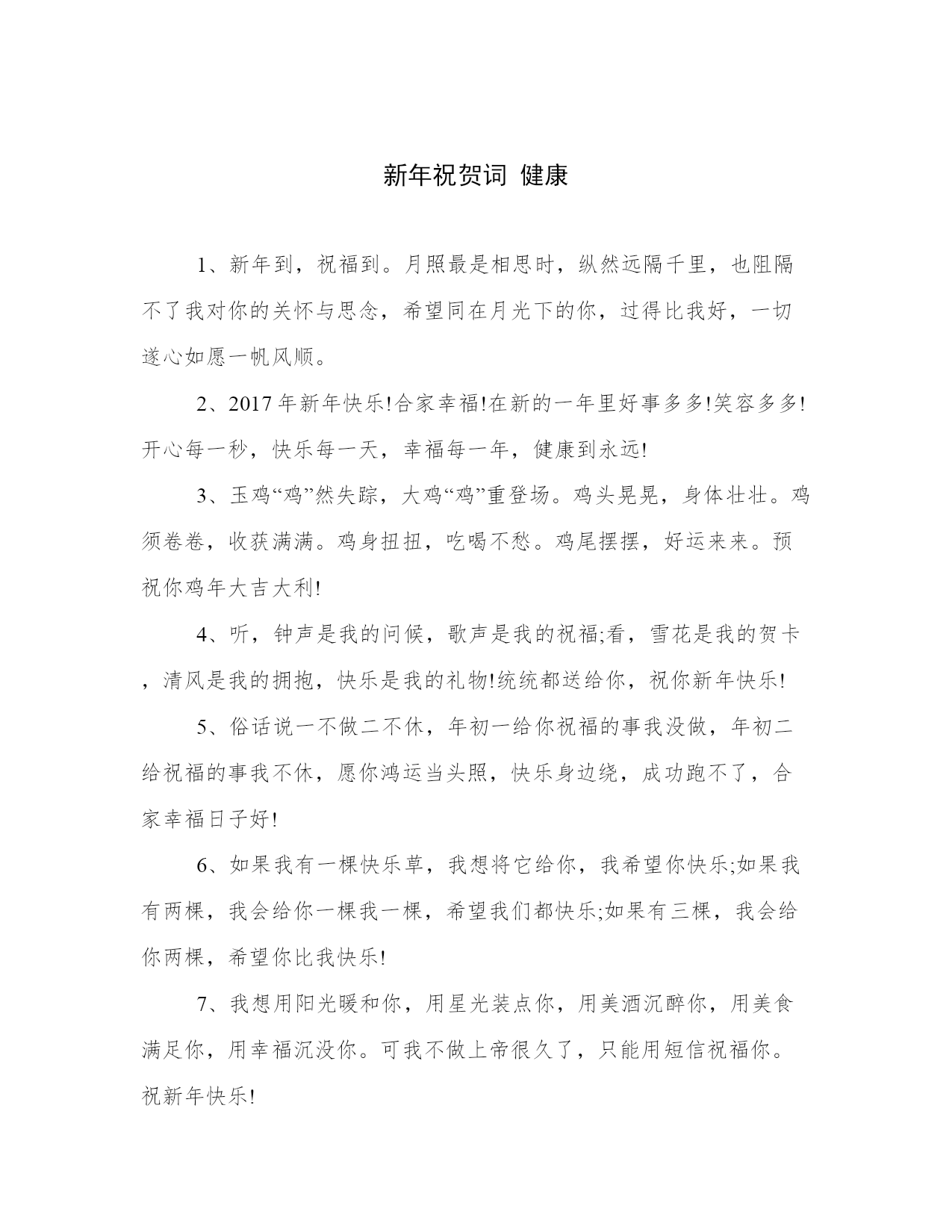 新年祝贺词 健康

1、新年到，祝福到。月照最是相思时，纵然远隔千里，也阻隔不了我对你的关怀与思念，希望同在月光下的你，过得比我好，一切遂心如愿一帆风顺。

2、2017年新年快乐!合家幸福!在新的一年里好事多多!笑容多多!开心每一秒，快乐每一天，幸福每一年，健康到永远!

3、玉鸡“鸡”然失踪，大鸡“鸡”重登场。鸡头晃晃，身体壮壮。鸡须卷卷，收获满满。鸡身扭扭，吃喝不愁。鸡尾摆摆，好运来来。预祝你鸡年大吉大利!

4、听，钟声是我的问候，歌声是我的祝福;看，雪花是我的贺卡，清风是我的拥抱，快乐是我的礼物!统统都送给你，祝你新年快乐!

5、俗话说一不做二不休，年初一给你祝福的事我没做，年初二给祝福的事我不休，愿你鸿运当头照，快乐身边绕，成功跑不了，合家幸福日子好!

6、如果我有一棵快乐草，我想将它给你，我希望你快乐;如果我有两棵，我会给你一棵我一棵，希望我们都快乐;如果有三棵，我会给你两棵，希望你比我快乐!

7、我想用阳光暖和你，用星光装点你，用美酒沉醉你，用美食满足你，用幸福沉没你。可我不做上帝很久了，只能用短信祝福你。祝新年快乐!